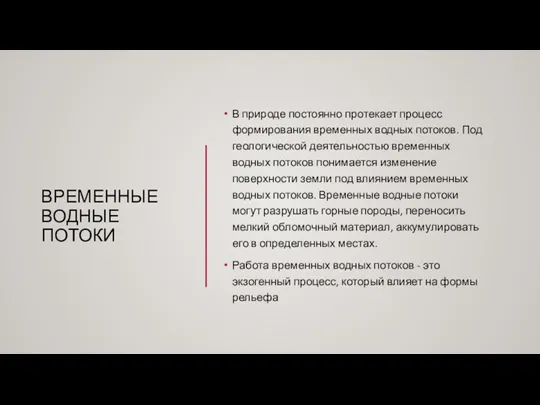 ВРЕМЕННЫЕ ВОДНЫЕ ПОТОКИ

• В природе постоянно протекает процесс формирования временных водных потоков. Под геологической деятельностью временных водных потоков понимается изменение поверхности земли под влиянием временных водных потоков. Временные водные потоки могут разрушать горные породы, переносить мелкий обломочный материал, аккумулировать его в определенных местах.

• Работа временных водных потоков - это экзогенный процесс, который влияет на формы рельефа